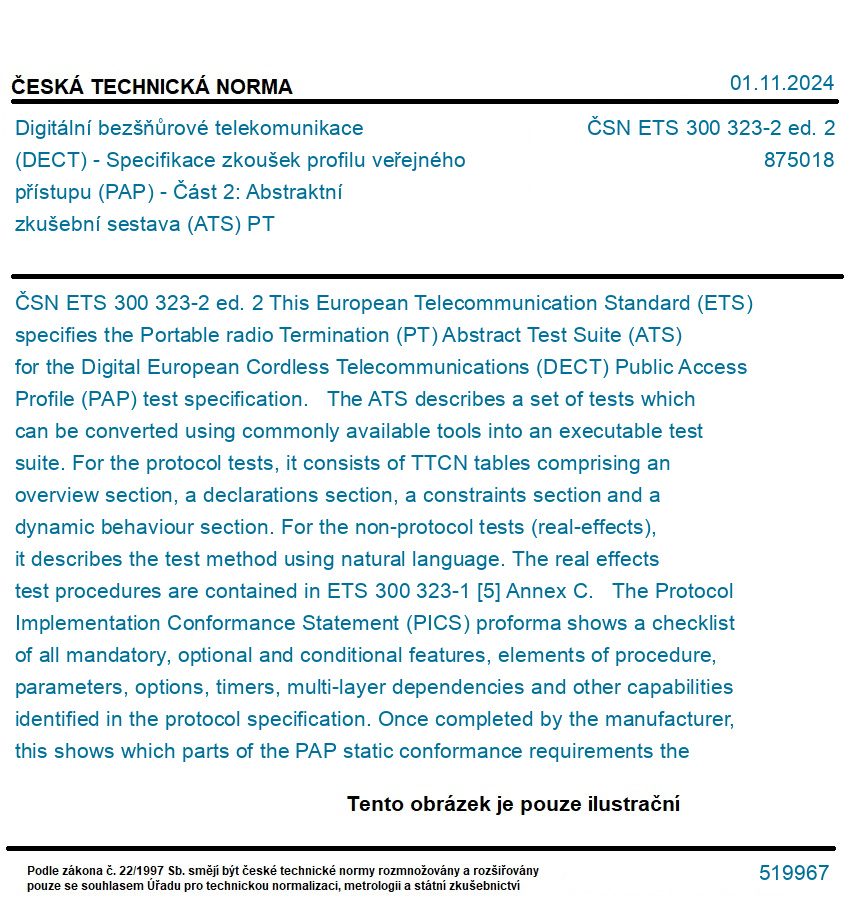 ČESKÁ TECHNICKÁ NORMA

01.11.2024

Digitální bezšňůrové telekomunikace (DECT) - Specifikace zkoušek profilu veřejného přístupu (PAP) - Část 2: Abstraktní zkušební sestava (ATS) PT

ČSN ETS 300 323-2 ed. 2
875018

ČSN ETS 300 323-2 ed. 2 This European Telecommunication Standard (ETS) specifies the Portable radio Termination (PT) Abstract Test Suite (ATS) for the Digital European Cordless Telecommunications (DECT) Public Access Profile (PAP) test specification. The ATS describes a set of tests which can be converted using commonly available tools into an executable test suite. For the protocol tests, it consists of TTCN tables comprising an overview section, a declarations section, a constraints section and a dynamic behaviour section. For the non-protocol tests (real-effects), it describes the test method using natural language. The real effects test procedures are contained in ETS 300 323-1 [5] Annex C. The Protocol Implementation Conformance Statement (PICS) proforma shows a checklist of all mandatory, optional and conditional features, elements of procedure, parameters, options, timers, multi-layer dependencies and other capabilities identified in the protocol specification. Once completed by the manufacturer, this shows which parts of the PAP static conformance requirements the

Tento obrázek je pouze ilustrační

Podle zákona č. 22/1997 Sb. smějí být české technické normy rozmnožovány a rozšiřovány pouze se souhlasem Úřadu pro technickou normalizaci, metrologii a státní zkušebnictví

519967